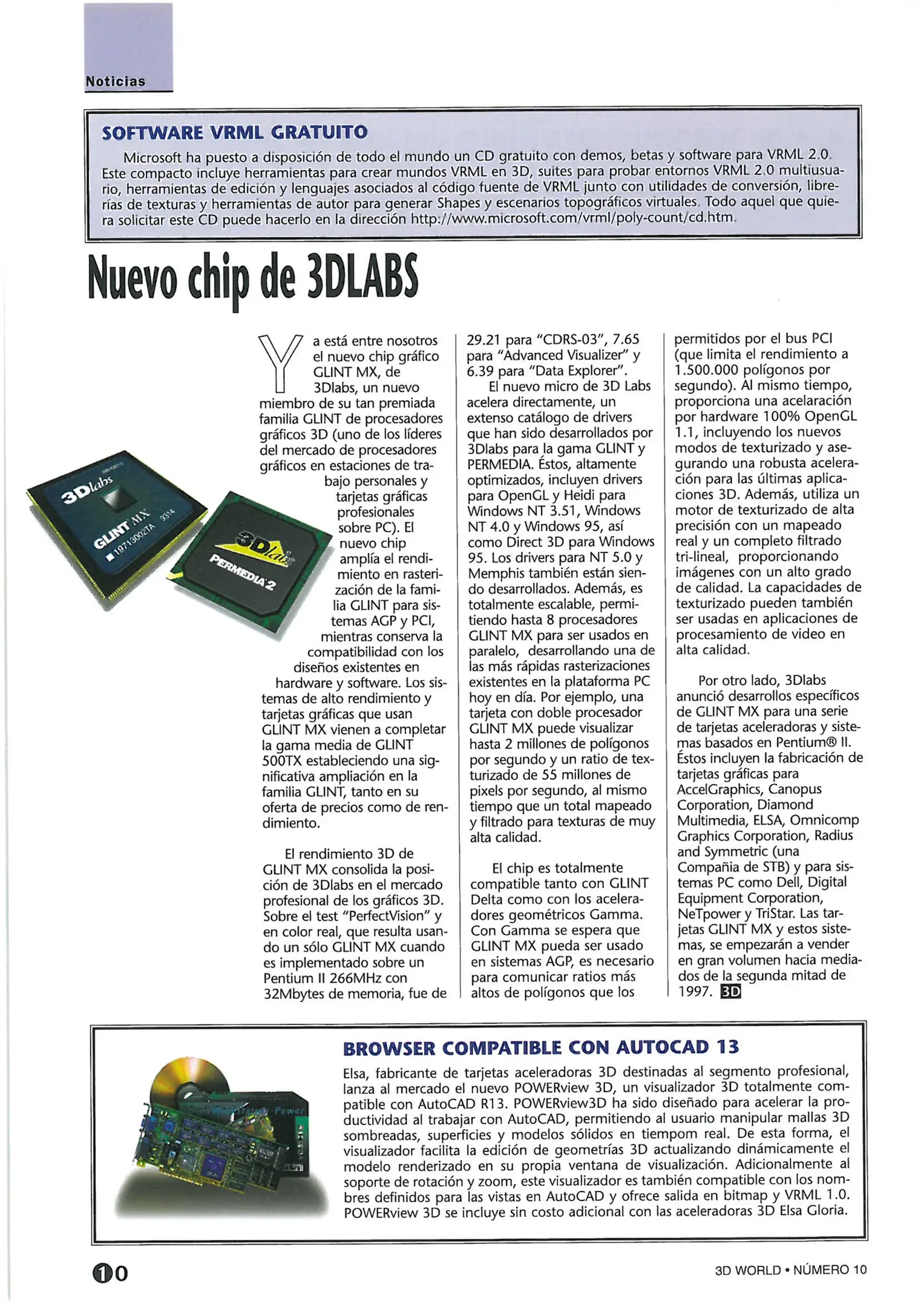 Noticias

SOFTWARE VRML GRATUITO

Microsoft ha puesto a disposición de todo el mundo un CD gratuito con demos, betas y software para VRML 2.0. Este compacto incluye herramientas para crear mundos VRML en 3D, suites para probar entornos VRML 2.0 multiusuario, herramientas de edición y lenguajes asociados al código fuente de VRML junto con utilidades de conversión, librerías de texturas y herramientas de autor para generar Shapes y escenarios topográficos virtuales. Todo aquel que quiera solicitar este CD puede hacerlo en la dirección http://www.microsoft.com/vrml/poly-count/cd.htm.

Nuevo chip de 3DLABS

3Dlabs GLINT MX 19713002TA 9314

3Dlabs PERMEDIA 2

Ya está entre nosotros el nuevo chip gráfico GLINT MX, de 3Dlabs, un nuevo miembro de su tan premiada familia GLINT de procesadores gráficos 3D (uno de los líderes del mercado de procesadores gráficos en estaciones de trabajo personales y tarjetas gráficas profesionales sobre PC). El nuevo chip amplía el rendimiento en rasterización de la familia GLINT para sistemas AGP y PCI, mientras conserva la compatibilidad con los diseños existentes en hardware y software. Los sistemas de alto rendimiento y tarjetas gráficas que usan GLINT MX vienen a completar la gama media de GLINT 500TX estableciendo una significativa ampliación en la familia GLINT, tanto en su oferta de precios como de rendimiento.

El rendimiento 3D de GLINT MX consolida la posición de 3Dlabs en el mercado profesional de los gráficos 3D. Sobre el test "PerfectVision" y en color real, que resulta usando un sólo GLINT MX cuando es implementado sobre un Pentium II 266MHz con 32Mbytes de memoria, fue de 29.21 para "CDRS-03", 7.65 para "Advanced Visualizer" y 6.39 para "Data Explorer".

El nuevo micro de 3D Labs acelera directamente, un extenso catálogo de drivers que han sido desarrollados por 3Dlabs para la gama GLINT y PERMEDIA. Éstos, altamente optimizados, incluyen drivers para OpenGL y Heidi para Windows NT 3.51, Windows NT 4.0 y Windows 95, así como Direct 3D para Windows 95. Los drivers para NT 5.0 y Memphis también están siendo desarrollados. Además, es totalmente escalable, permitiendo hasta 8 procesadores GLINT MX para ser usados en paralelo, desarrollando una de las más rápidas rasterizaciones existentes en la plataforma PC hoy en día. Por ejemplo, una tarjeta con doble procesador GLINT MX puede visualizar hasta 2 millones de polígonos por segundo y un ratio de texturizado de 55 millones de pixels por segundo, al mismo tiempo que un total mapeado y filtrado para texturas de muy alta calidad.

El chip es totalmente compatible tanto con GLINT Delta como con los aceleradores geométricos Gamma. Con Gamma se espera que GLINT MX pueda ser usado en sistemas AGP, es necesario para comunicar ratios más altos de polígonos que los permitidos por el bus PCI (que limita el rendimiento a 1.500.000 polígonos por segundo). Al mismo tiempo, proporciona una acelaración por hardware 100% OpenGL 1.1, incluyendo los nuevos modos de texturizado y asegurando una robusta aceleración para las últimas aplicaciones 3D. Además, utiliza un motor de texturizado de alta precisión con un mapeado real y un completo filtrado tri-lineal, proporcionando imágenes con un alto grado de calidad. La capacidades de texturizado pueden también ser usadas en aplicaciones de procesamiento de video en alta calidad.

Por otro lado, 3Dlabs anunció desarrollos específicos de GLINT MX para una serie de tarjetas aceleradoras y sistemas basados en Pentium® II. Éstos incluyen la fabricación de tarjetas gráficas para AccelGraphics, Canopus Corporation, Diamond Multimedia, ELSA, Omnicomp Graphics Corporation, Radius and Symmetric (una Compañia de STB) y para sistemas PC como Dell, Digital Equipment Corporation, NeTpower y TriStar. Las tarjetas GLINT MX y estos sistemas, se empezarán a vender en gran volumen hacia mediados de la segunda mitad de 1997. 3D

BROWSER COMPATIBLE CON AUTOCAD 13

Elsa, fabricante de tarjetas aceleradoras 3D destinadas al segmento profesional, lanza al mercado el nuevo POWERview 3D, un visualizador 3D totalmente compatible con AutoCAD R13. POWERview3D ha sido diseñado para acelerar la productividad al trabajar con AutoCAD, permitiendo al usuario manipular mallas 3D sombreadas, superficies y modelos sólidos en tiempom real. De esta forma, el visualizador facilita la edición de geometrías 3D actualizando dinámicamente el modelo renderizado en su propia ventana de visualización. Adicionalmente al soporte de rotación y zoom, este visualizador es también compatible con los nombres definidos para las vistas en AutoCAD y ofrece salida en bitmap y VRML 1.0. POWERview 3D se incluye sin costo adicional con las aceleradoras 3D Elsa Gloria.

10

3D WORLD • NÚMERO 10